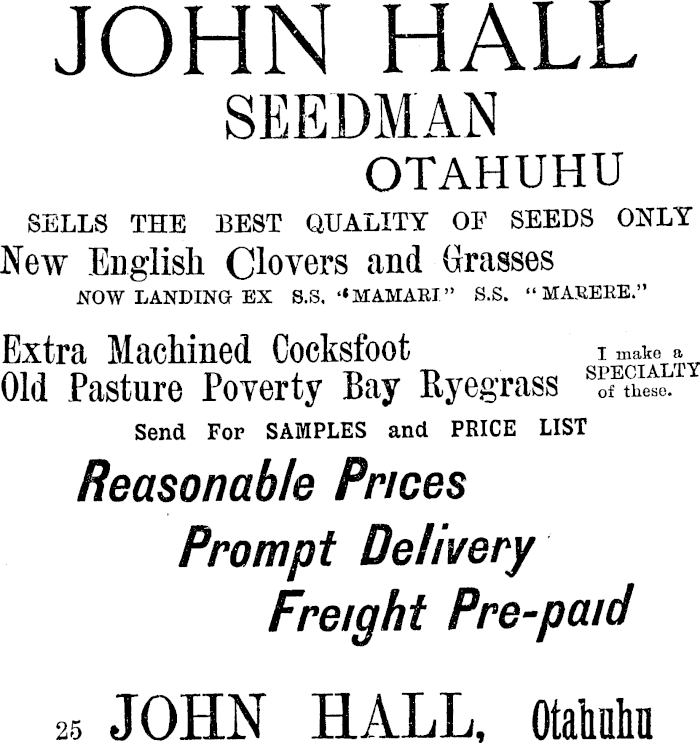 JOHN HALL
SEEDMAN
OTAHUHU

SELLS THE BEST QUALITY OF SEEDS ONLY

New English Clovers and Grasses

NOW LANDING EX S.S. "MAMARI" S.S. "MARERE."

Extra Machined Cocksfoot
Old Pasture Poverty Bay Ryegrass

I make a SPECIALTY of these.

Send For SAMPLES and PRICE LIST

Reasonable Prices
Prompt Delivery
Freight Pre-paid

25 JOHN HALL, Otahuhu